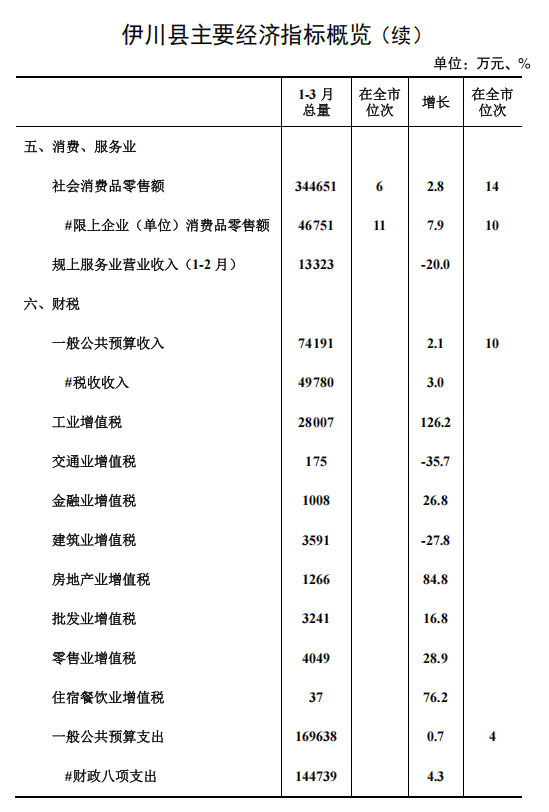 伊川县主要经济指标概览（续）

单位：万元、%

|  | 1-3月总量 | 在全市位次 | 增长 | 在全市位次 |
|---|---|---|---|---|
| 五、消费、服务业 |  |  |  |  |
| 社会消费品零售额 | 344651 | 6 | 2.8 | 14 |
| #限上企业（单位）消费品零售额 | 46751 | 11 | 7.9 | 10 |
| 规上服务业营业收入（1-2月） | 13323 |  | -20.0 |  |
| 六、财税 |  |  |  |  |
| 一般公共预算收入 | 74191 |  | 2.1 | 10 |
| #税收收入 | 49780 |  | 3.0 |  |
| 工业增值税 | 28007 |  | 126.2 |  |
| 交通业增值税 | 175 |  | -35.7 |  |
| 金融业增值税 | 1008 |  | 26.8 |  |
| 建筑业增值税 | 3591 |  | -27.8 |  |
| 房地产业增值税 | 1266 |  | 84.8 |  |
| 批发业增值税 | 3241 |  | 16.8 |  |
| 零售业增值税 | 4049 |  | 28.9 |  |
| 住宿餐饮业增值税 | 37 |  | 76.2 |  |
| 一般公共预算支出 | 169638 |  | 0.7 | 4 |
| #财政八项支出 | 144739 |  | 4.3 |  |